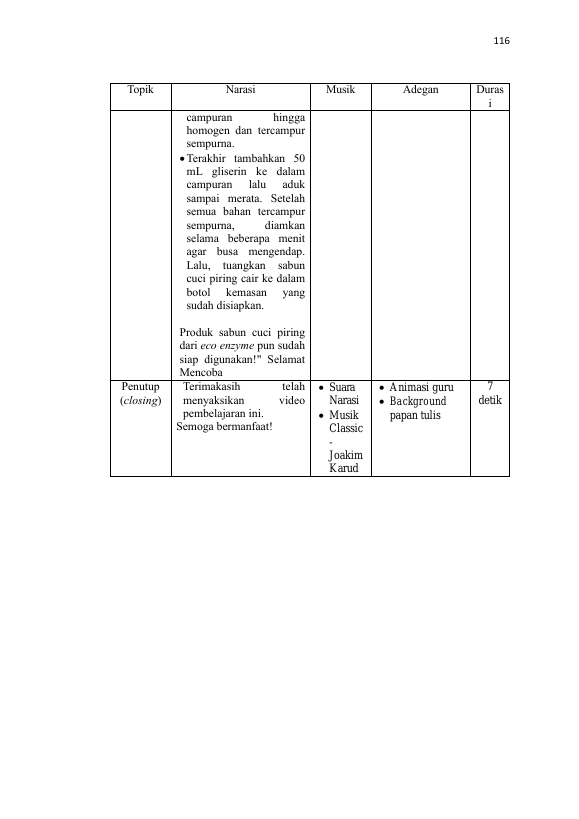 116

| Topik | Narasi | Musik | Adegan | Durasi |
|---|---|---|---|---|
|  | campuran hingga homogen dan tercampur sempurna. • Terakhir tambahkan 50 mL gliserin ke dalam campuran lalu aduk sampai merata. Setelah semua bahan tercampur sempurna, diamkan selama beberapa menit agar busa mengendap. Lalu, tuangkan sabun cuci piring cair ke dalam botol kemasan yang sudah disiapkan. Produk sabun cuci piring dari eco enzyme pun sudah siap digunakan!" Selamat Mencoba |  |  |  |
| Penutup (closing) | Terimakasih telah menyaksikan video pembelajaran ini. Semoga bermanfaat! | • Suara Narasi • Musik Classic - Joakim Karud | • Animasi guru • Background papan tulis | 7 detik |